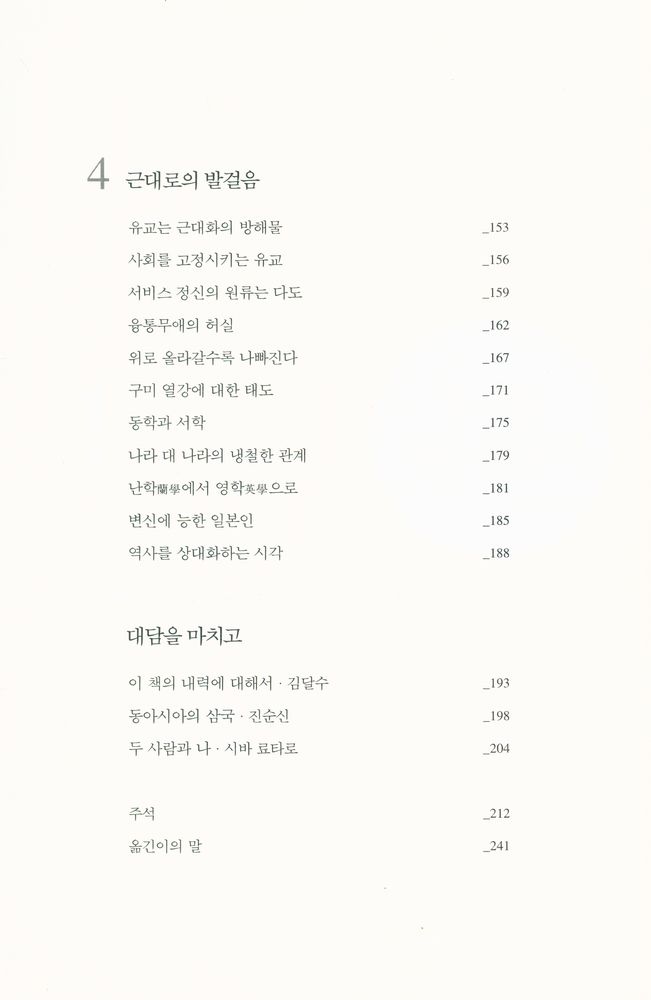 4 근대로의 발걸음

유교는 근대화의 방해물 _153
사회를 고정시키는 유교 _156
서비스 정신의 원류는 다도 _159
융통무애의 허실 _162
위로 올라갈수록 나빠진다 _167
구미 열강에 대한 태도 _171
동학과 서학 _175
나라 대 나라의 냉철한 관계 _179
난학蘭學에서 영학英學으로 _181
변신에 능한 일본인 _185
역사를 상대화하는 시각 _188

대담을 마치고

이 책의 내력에 대해서 · 김달수 _193
동아시아의 삼국 · 진순신 _198
두 사람과 나 · 시바 료타로 _204

주석 _212
옮긴이의 말 _241